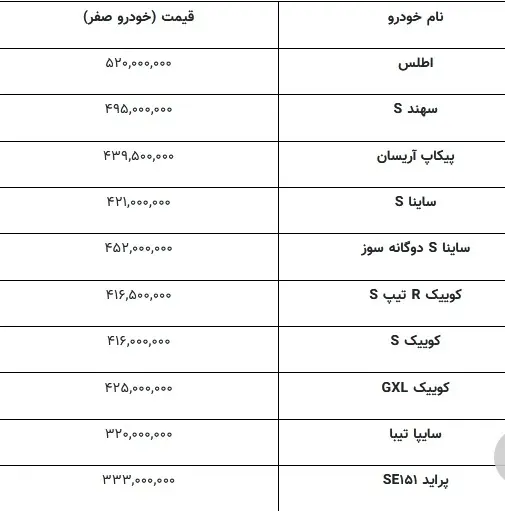 | نام خودرو | قیمت (خودرو صفر) |
|---|---|
| اطلس | ۵۲۰,۰۰۰,۰۰۰ |
| سهند S | ۴۹۵,۰۰۰,۰۰۰ |
| پیکاپ آریسان | ۴۳۹,۵۰۰,۰۰۰ |
| ساینا S | ۴۲۱,۰۰۰,۰۰۰ |
| ساینا S دوگانه سوز | ۴۵۲,۰۰۰,۰۰۰ |
| کوییک R تیپ S | ۴۱۶,۵۰۰,۰۰۰ |
| کوییک S | ۴۱۶,۰۰۰,۰۰۰ |
| کوییک GXL | ۴۲۵,۰۰۰,۰۰۰ |
| سایپا تیبا | ۳۲۰,۰۰۰,۰۰۰ |
| پراید SE۱۵۱ | ۳۳۳,۰۰۰,۰۰۰ |